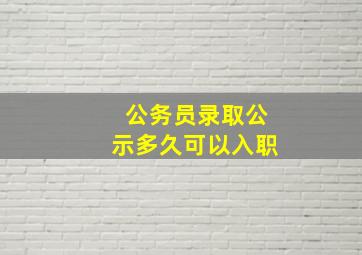 公务员录取公示多久可以入职